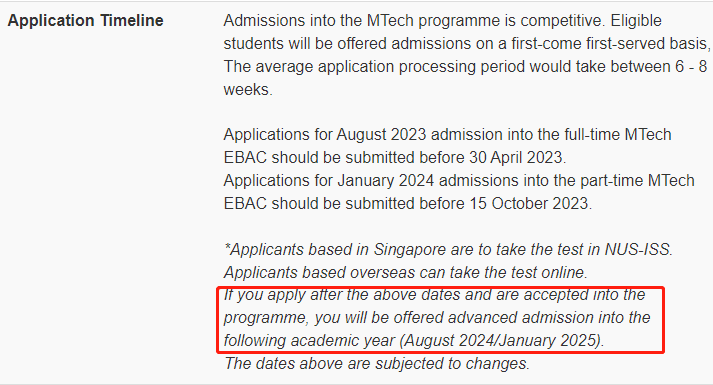 Application Timeline

Admissions into the MTech programme is competitive. Eligible students will be offered admissions on a first-come first-served basis, The average application processing period would take between 6 - 8 weeks.

Applications for August 2023 admission into the full-time MTech EBAC should be submitted before 30 April 2023.
Applications for January 2024 admissions into the part-time MTech EBAC should be submitted before 15 October 2023.

*Applicants based in Singapore are to take the test in NUS-ISS. Applicants based overseas can take the test online.
If you apply after the above dates and are accepted into the programme, you will be offered advanced admission into the following academic year (August 2024/January 2025).
The dates above are subjected to changes.